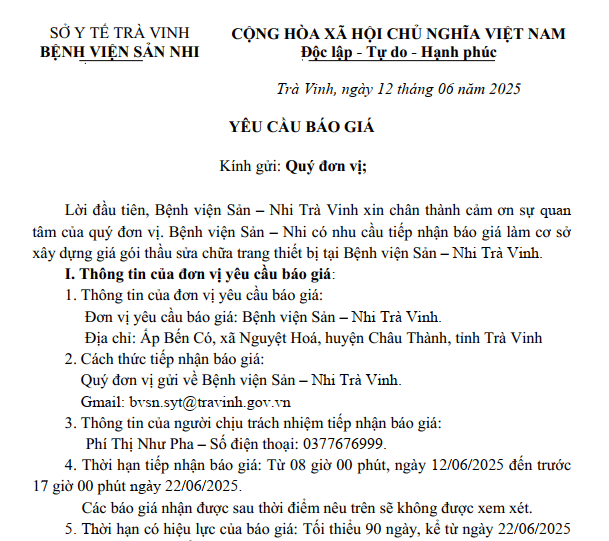 SỞ Y TẾ TRÀ VINH
BỆNH VIỆN SẢN NHI

CỘNG HÒA XÃ HỘI CHỦ NGHĨA VIỆT NAM
Độc lập - Tự do - Hạnh phúc

Trà Vinh, ngày 12 tháng 06 năm 2025

YÊU CẦU BÁO GIÁ

Kính gửi: Quý đơn vị;

Lời đầu tiên, Bệnh viện Sản – Nhi Trà Vinh xin chân thành cảm ơn sự quan tâm của quý đơn vị. Bệnh viện Sản – Nhi có nhu cầu tiếp nhận báo giá làm cơ sở xây dựng giá gói thầu sửa chữa trang thiết bị tại Bệnh viện Sản – Nhi Trà Vinh.

I. Thông tin của đơn vị yêu cầu báo giá:

1. Thông tin của đơn vị yêu cầu báo giá:

Đơn vị yêu cầu báo giá: Bệnh viện Sản – Nhi Trà Vinh.

Địa chỉ: Ấp Bến Có, xã Nguyệt Hoá, huyện Châu Thành, tỉnh Trà Vinh

2. Cách thức tiếp nhận báo giá:

Quý đơn vị gửi về Bệnh viện Sản – Nhi Trà Vinh.

Gmail: bvsn.syt@travinh.gov.vn

3. Thông tin của người chịu trách nhiệm tiếp nhận báo giá:

Phí Thị Như Pha – Số điện thoại: 0377676999.

4. Thời hạn tiếp nhận báo giá: Từ 08 giờ 00 phút, ngày 12/06/2025 đến trước 17 giờ 00 phút ngày 22/06/2025.

Các báo giá nhận được sau thời điểm nêu trên sẽ không được xem xét.

5. Thời hạn có hiệu lực của báo giá: Tối thiểu 90 ngày, kể từ ngày 22/06/2025